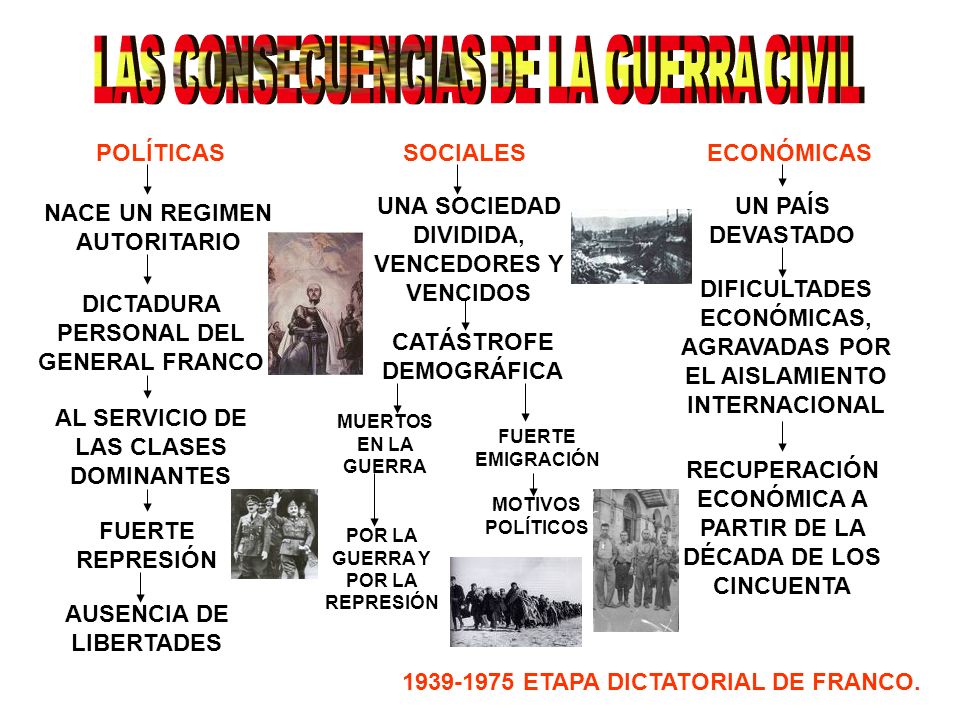 LAS CONSECUENCIAS DE LA GUERRA CIVIL

POLÍTICAS

NACE UN REGIMEN AUTORITARIO

DICTADURA PERSONAL DEL GENERAL FRANCO

AL SERVICIO DE LAS CLASES DOMINANTES

FUERTE REPRESIÓN

AUSENCIA DE LIBERTADES

SOCIALES

UNA SOCIEDAD DIVIDIDA, VENCEDORES Y VENCIDOS

CATÁSTROFE DEMOGRÁFICA

MUERTOS EN LA GUERRA

POR LA GUERRA Y POR LA REPRESIÓN

FUERTE EMIGRACIÓN

MOTIVOS POLÍTICOS

ECONÓMICAS

UN PAÍS DEVASTADO

DIFICULTADES ECONÓMICAS, AGRAVADAS POR EL AISLAMIENTO INTERNACIONAL

RECUPERACIÓN ECONÓMICA A PARTIR DE LA DÉCADA DE LOS CINCUENTA

1939-1975 ETAPA DICTATORIAL DE FRANCO.